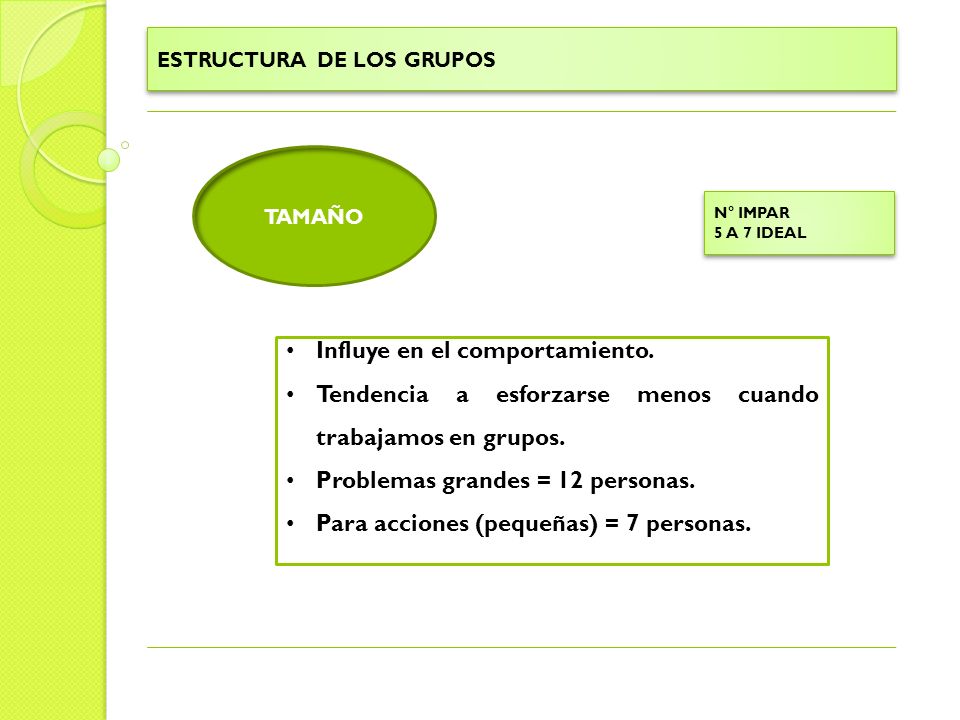 ESTRUCTURA DE LOS GRUPOS

TAMAÑO

Nº IMPAR
5 A 7 IDEAL

• Influye en el comportamiento.
• Tendencia a esforzarse menos cuando trabajamos en grupos.
• Problemas grandes = 12 personas.
• Para acciones (pequeñas) = 7 personas.